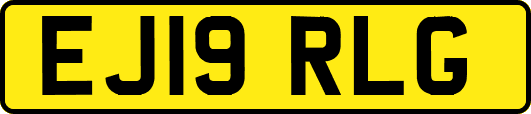 EJ19 RLG